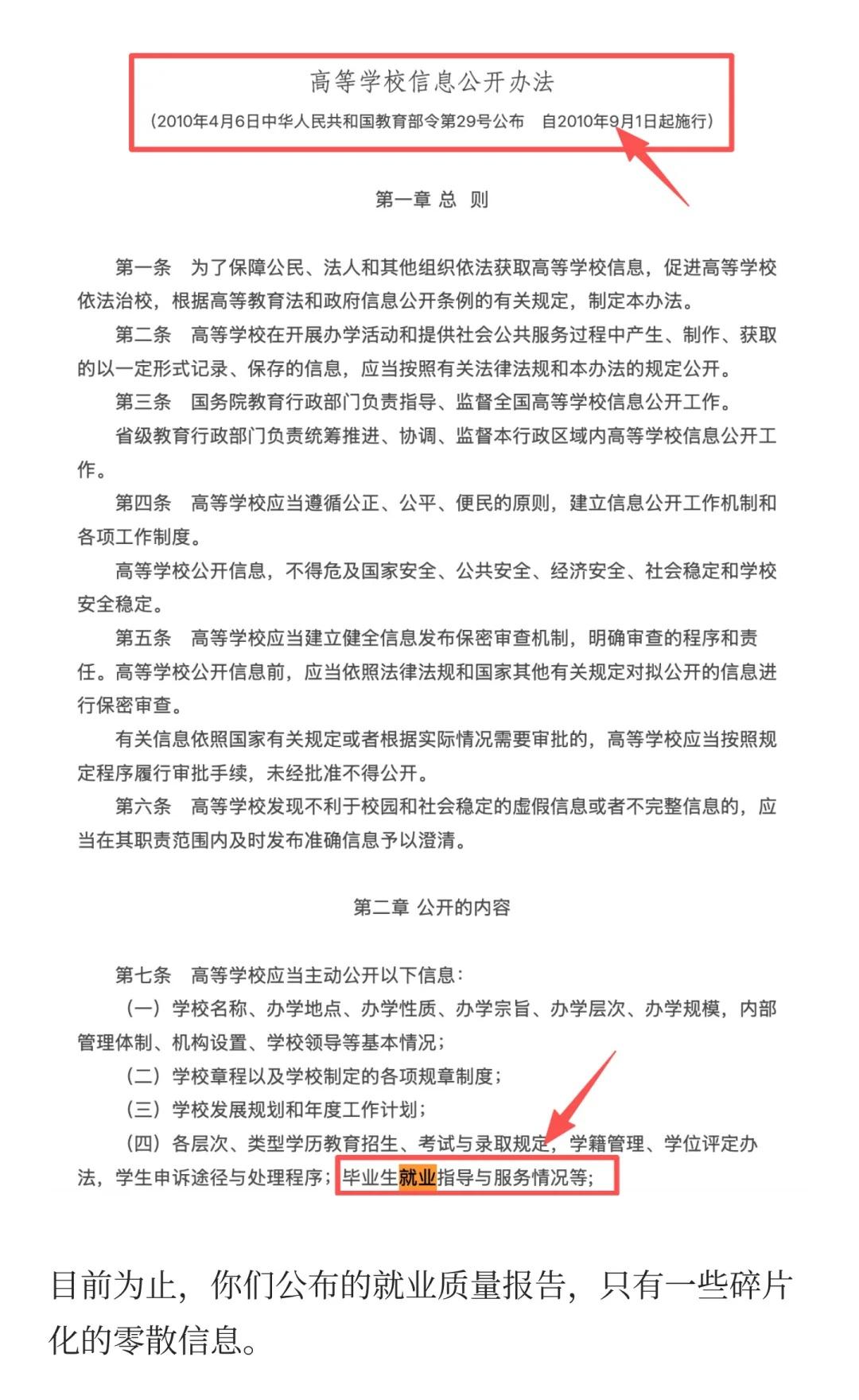 高等学校信息公开办法

（2010年4月6日中华人民共和国教育部令第29号公布　自2010年9月1日起施行）

第一章 总 则

第一条　为了保障公民、法人和其他组织依法获取高等学校信息，促进高等学校依法治校，根据高等教育法和政府信息公开条例的有关规定，制定本办法。

第二条　高等学校在开展办学活动和提供社会公共服务过程中产生、制作、获取的以一定形式记录、保存的信息，应当按照有关法律法规和本办法的规定公开。

第三条　国务院教育行政部门负责指导、监督全国高等学校信息公开工作。

省级教育行政部门负责统筹推进、协调、监督本行政区域内高等学校信息公开工作。

第四条　高等学校应当遵循公正、公平、便民的原则，建立信息公开工作机制和各项工作制度。

高等学校公开信息，不得危及国家安全、公共安全、经济安全、社会稳定和学校安全稳定。

第五条　高等学校应当建立健全信息发布保密审查机制，明确审查的程序和责任。高等学校公开信息前，应当依照法律法规和国家其他有关规定对拟公开的信息进行保密审查。

有关信息依照国家有关规定或者根据实际情况需要审批的，高等学校应当按照规定程序履行审批手续，未经批准不得公开。

第六条　高等学校发现不利于校园和社会稳定的虚假信息或者不完整信息的，应当在其职责范围内及时发布准确信息予以澄清。

第二章 公开的内容

第七条　高等学校应当主动公开以下信息：

（一）学校名称、办学地点、办学性质、办学宗旨、办学层次、办学规模，内部管理体制、机构设置、学校领导等基本情况；

（二）学校章程以及学校制定的各项规章制度；

（三）学校发展规划和年度工作计划；

（四）各层次、类型学历教育招生、考试与录取规定，学籍管理、学位评定办法，学生申诉途径与处理程序；毕业生就业指导与服务情况等；

目前为止，你们公布的就业质量报告，只有一些碎片化的零散信息。